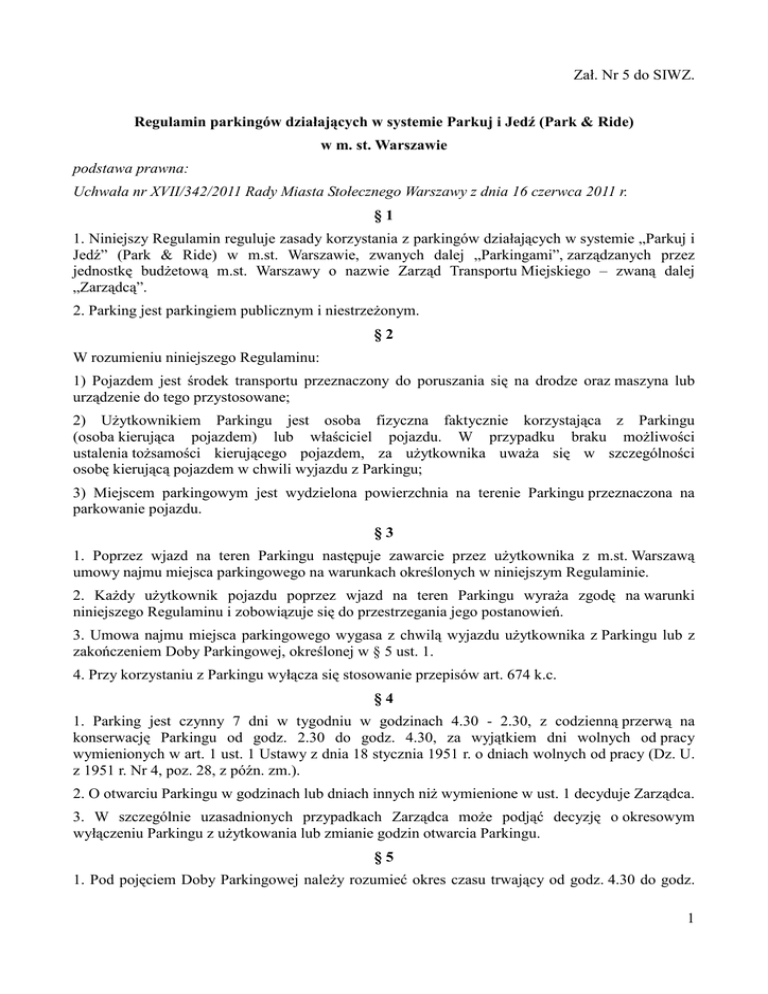 Zał. Nr 5 do SIWZ.

Regulamin parkingów działających w systemie Parkuj i Jedź (Park & Ride)
w m. st. Warszawie

podstawa prawna:
Uchwała nr XVII/342/2011 Rady Miasta Stołecznego Warszawy z dnia 16 czerwca 2011 r.

§ 1

1. Niniejszy Regulamin reguluje zasady korzystania z parkingów działających w systemie „Parkuj i Jedź" (Park & Ride) w m.st. Warszawie, zwanych dalej „Parkingami", zarządzanych przez jednostkę budżetową m.st. Warszawy o nazwie Zarząd Transportu Miejskiego – zwaną dalej „Zarządcą".

2. Parking jest parkingiem publicznym i niestrzeżonym.

§ 2

W rozumieniu niniejszego Regulaminu:

1) Pojazdem jest środek transportu przeznaczony do poruszania się na drodze oraz maszyna lub urządzenie do tego przystosowane;

2) Użytkownikiem Parkingu jest osoba fizyczna faktycznie korzystająca z Parkingu (osoba kierująca pojazdem) lub właściciel pojazdu. W przypadku braku możliwości ustalenia tożsamości kierującego pojazdem, za użytkownika uważa się w szczególności osobę kierującą pojazdem w chwili wyjazdu z Parkingu;

3) Miejscem parkingowym jest wydzielona powierzchnia na terenie Parkingu przeznaczona na parkowanie pojazdu.

§ 3

1. Poprzez wjazd na teren Parkingu następuje zawarcie przez użytkownika z m.st. Warszawą umowy najmu miejsca parkingowego na warunkach określonych w niniejszym Regulaminie.

2. Każdy użytkownik pojazdu poprzez wjazd na teren Parkingu wyraża zgodę na warunki niniejszego Regulaminu i zobowiązuje się do przestrzegania jego postanowień.

3. Umowa najmu miejsca parkingowego wygasa z chwilą wyjazdu użytkownika z Parkingu lub z zakończeniem Doby Parkingowej, określonej w § 5 ust. 1.

4. Przy korzystaniu z Parkingu wyłącza się stosowanie przepisów art. 674 k.c.

§ 4

1. Parking jest czynny 7 dni w tygodniu w godzinach 4.30 - 2.30, z codzienną przerwą na konserwację Parkingu od godz. 2.30 do godz. 4.30, za wyjątkiem dni wolnych od pracy wymienionych w art. 1 ust. 1 Ustawy z dnia 18 stycznia 1951 r. o dniach wolnych od pracy (Dz. U. z 1951 r. Nr 4, poz. 28, z późn. zm.).

2. O otwarciu Parkingu w godzinach lub dniach innych niż wymienione w ust. 1 decyduje Zarządca.

3. W szczególnie uzasadnionych przypadkach Zarządca może podjąć decyzję o okresowym wyłączeniu Parkingu z użytkowania lub zmianie godzin otwarcia Parkingu.

§ 5

1. Pod pojęciem Doby Parkingowej należy rozumieć okres czasu trwający od godz. 4.30 do godz.

1